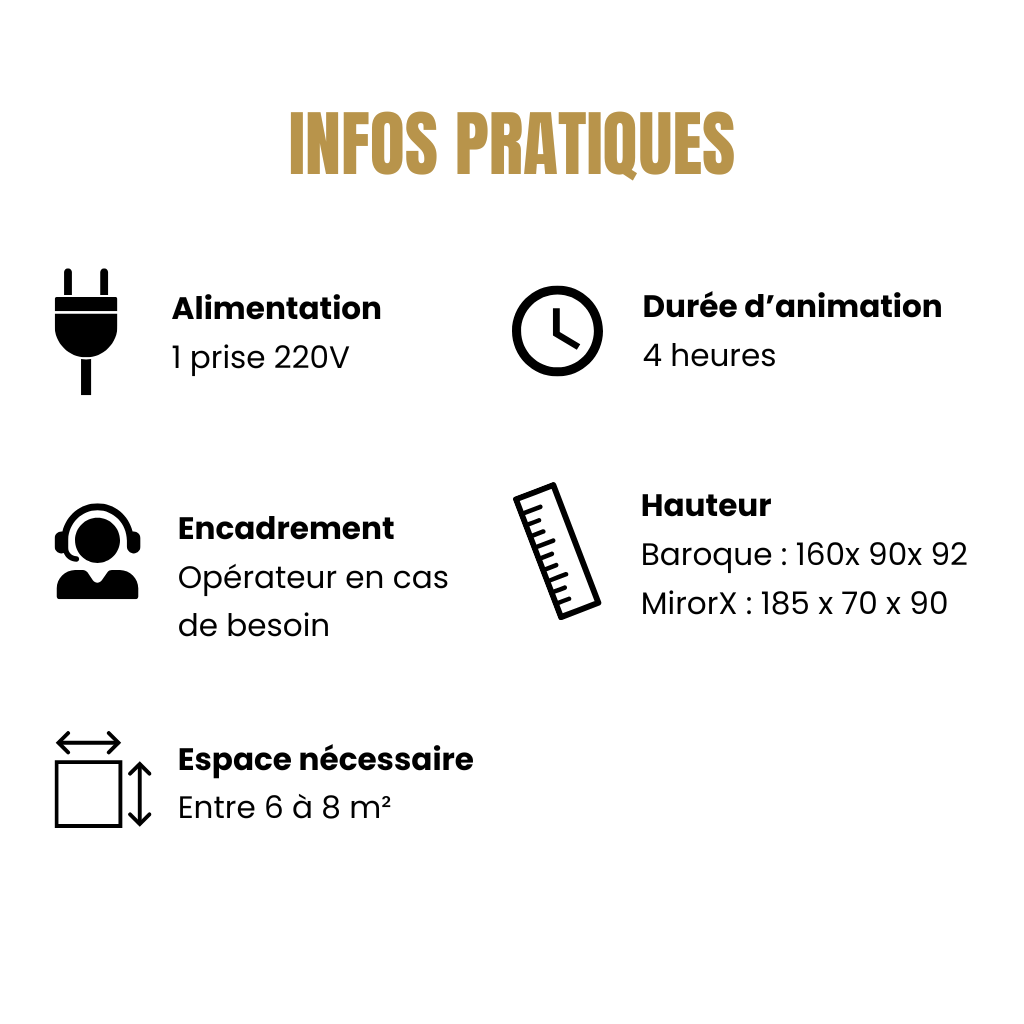 INFOS PRATIQUES

Alimentation
1 prise 220V

Encadrement
Opérateur en cas de besoin

Espace nécessaire
Entre 6 à 8 m²

Durée d'animation
4 heures

Hauteur
Baroque : 160x 90x 92
MirorX : 185 x 70 x 90